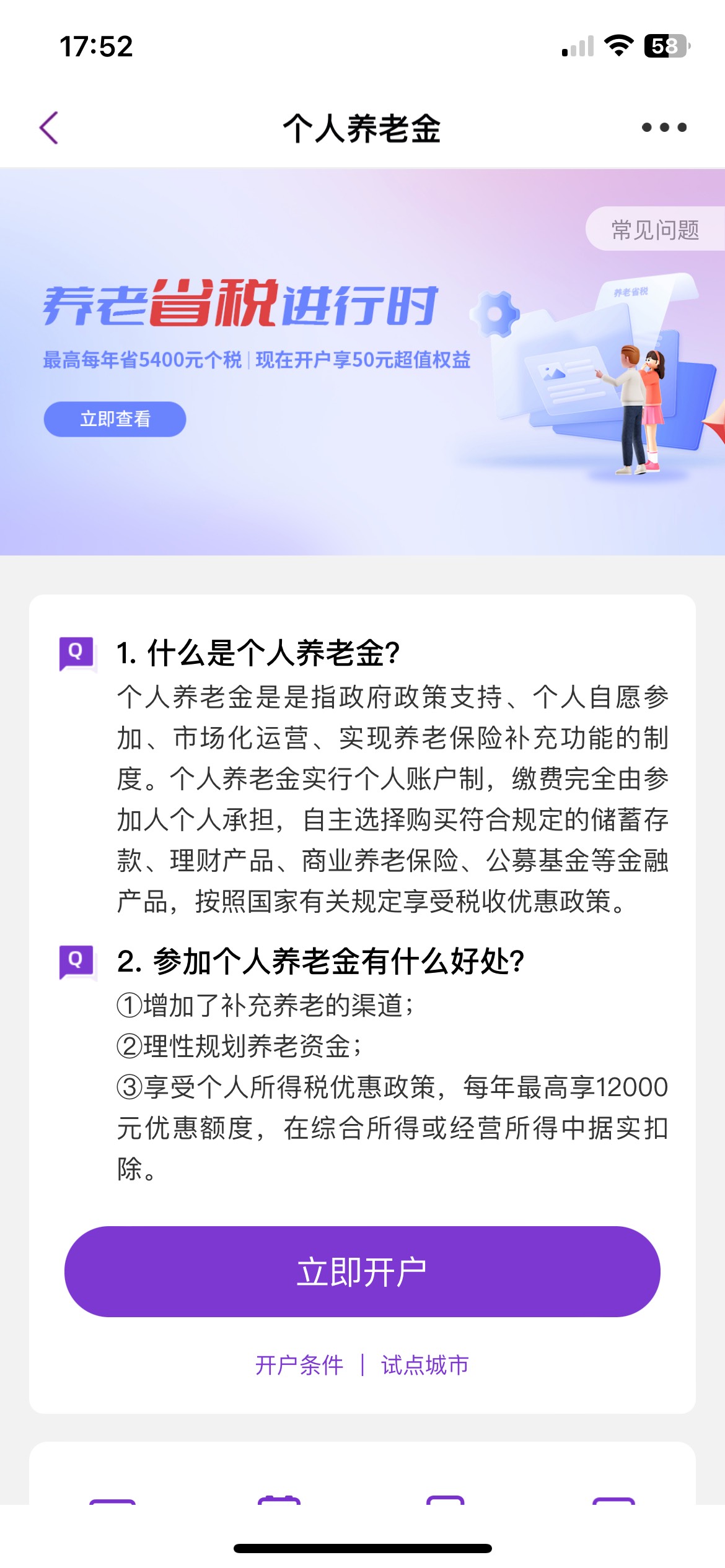 17:52

58

个人养老金

常见问题

养老省税进行时

最高每年省5400元个税 | 现在开户享50元超值权益

立即查看

养老省税

Q 1. 什么是个人养老金?

个人养老金是是指政府政策支持、个人自愿参加、市场化运营、实现养老保险补充功能的制度。个人养老金实行个人账户制，缴费完全由参加人个人承担，自主选择购买符合规定的储蓄存款、理财产品、商业养老保险、公募基金等金融产品，按照国家有关规定享受税收优惠政策。

Q 2. 参加个人养老金有什么好处?

①增加了补充养老的渠道；

②理性规划养老资金；

③享受个人所得税优惠政策，每年最高享12000元优惠额度，在综合所得或经营所得中据实扣除。

立即开户

开户条件 | 试点城市